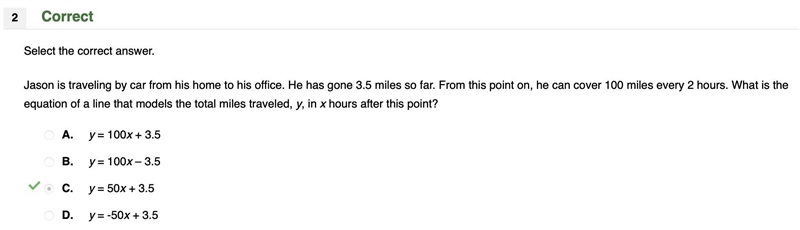 2 Correct

Select the correct answer.

Jason is traveling by car from his home to his office. He has gone 3.5 miles so far. From this point on, he can cover 100 miles every 2 hours. What is the equation of a line that models the total miles traveled, $y$, in $x$ hours after this point?

A. $y = 100x + 3.5$

B. $y = 100x - 3.5$

C. $y = 50x + 3.5$

D. $y = -50x + 3.5$